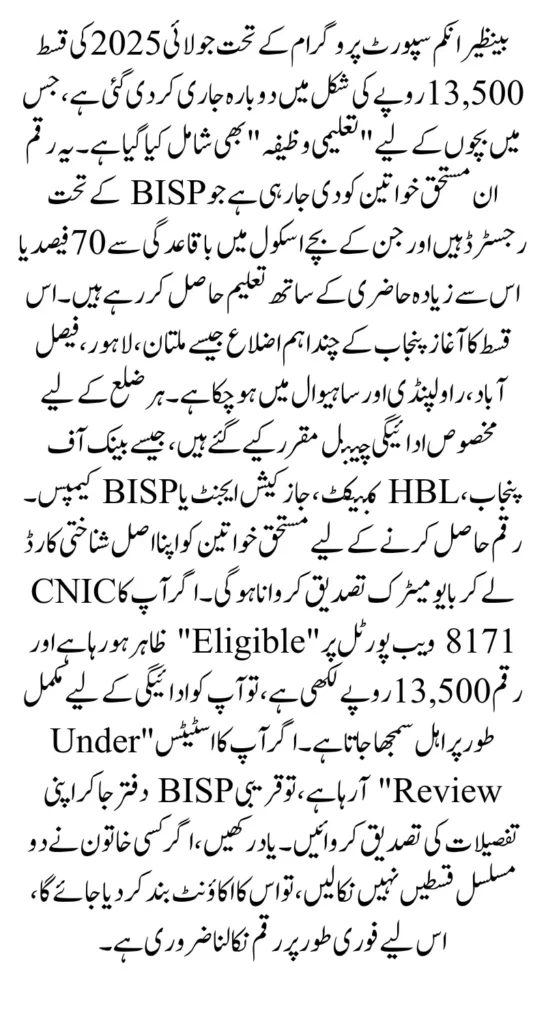 بینظیر انکم سپورٹ پروگرام کے تحت جولائی 2025 کی قسط 13,500 روپے کی شکل میں دوبارہ جاری کر دی گئی ہے، جس میں بچوں کے لیے "تعلیمی وظیفہ" بھی شامل کیا گیا ہے۔ یہ رقم ان مستحق خواتین کو دی جا رہی ہے جو BISP کے تحت رجسٹرڈ ہیں اور جن کے بچے اسکول میں باقاعدگی سے 70 فیصد یا اس سے زیادہ حاضری کے ساتھ تعلیم حاصل کر رہے ہیں۔ اس قسط کا آغاز پنجاب کے چند اہم اضلاع جیسے ملتان، لاہور، فیصل آباد، راولپنڈی اور ساہیوال میں ہو چکا ہے۔ ہر ضلع کے لیے مخصوص ادائیگی چینل مقرر کیے گئے ہیں، جیسے بینک آف پنجاب، HBL کنیکٹ، جاز کیش ایجنٹ یا BISP کیمپس۔ رقم حاصل کرنے کے لیے مستحق خواتین کو اپنا اصل شناختی کارڈ لے کر بایومیٹرک تصدیق کروانا ہوگی۔ اگر آپ کا CNIC 8171 ویب پورٹل پر "Eligible" ظاہر ہو رہا ہے اور رقم 13,500 روپے لکھی ہے، تو آپ کو ادائیگی کے لیے مکمل طور پر اہل سمجھا جاتا ہے۔ اگر آپ کا اسٹیٹس "Under Review" آ رہا ہے، تو قریبی BISP دفتر جا کر اپنی تفصیلات کی تصدیق کروائیں۔ یاد رکھیں، اگر کسی خاتون نے دو مسلسل قسطیں نہیں نکالیں، تو اس کا اکاؤنٹ بند کر دیا جائے گا، اس لیے فوری طور پر رقم نکالنا ضروری ہے۔